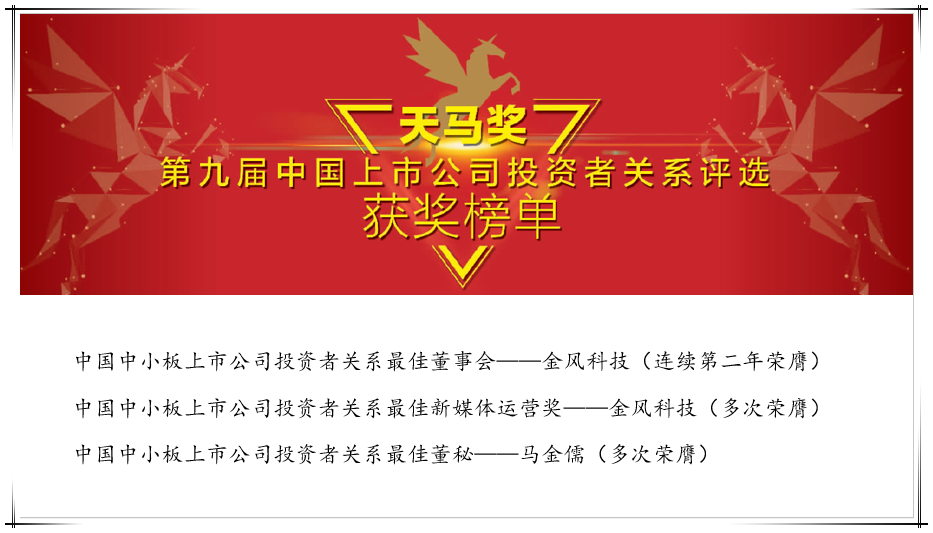 天马奖
第九届中国上市公司投资者关系评选
获奖榜单

中国中小板上市公司投资者关系最佳董事会——金风科技（连续第二年荣膺）

中国中小板上市公司投资者关系最佳新媒体运营奖——金风科技（多次荣膺）

中国中小板上市公司投资者关系最佳董秘——马金儒（多次荣膺）